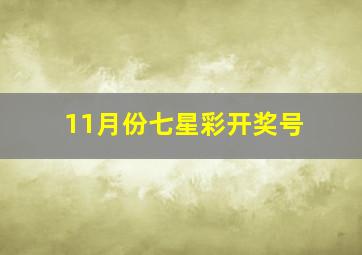 11月份七星彩开奖号